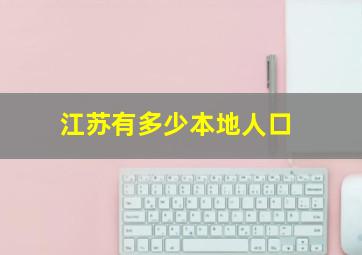 江苏有多少本地人口